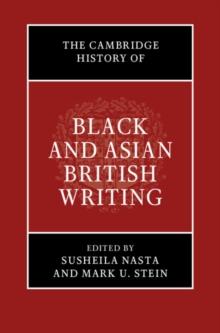 THE CAMBRIDGE HISTORY OF

BLACK AND ASIAN BRITISH WRITING

EDITED BY
SUSHEILA NASTA
AND MARK U. STEIN